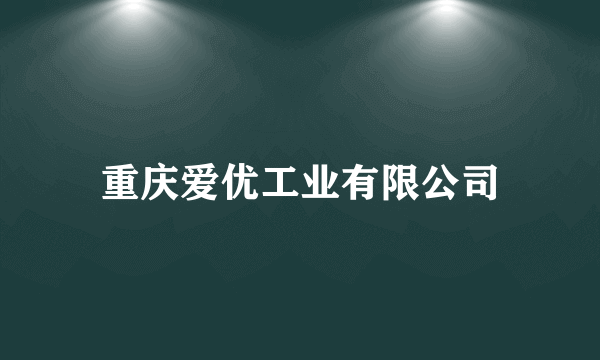 重庆爱优工业有限公司